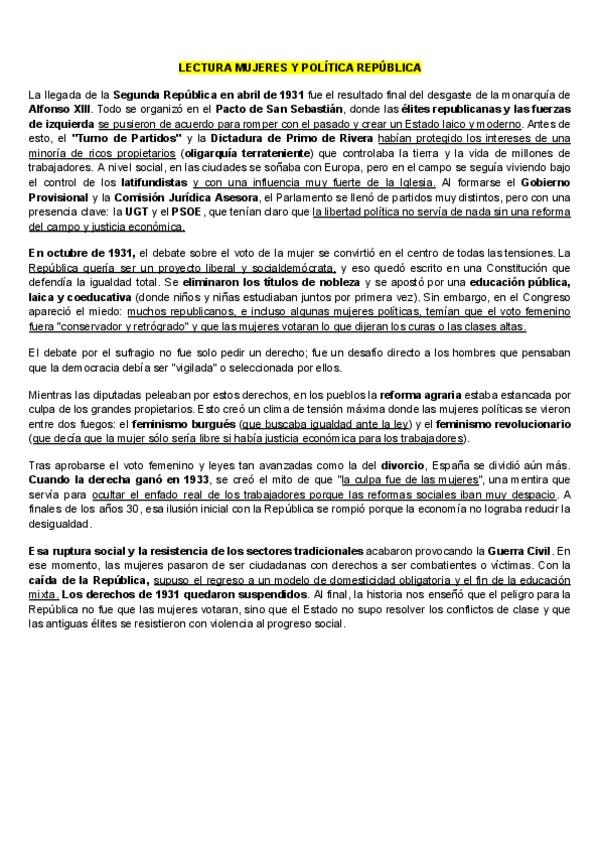 LECTURA MUJERES Y POLÍTICA REPÚBLICA

La llegada de la Segunda República en abril de 1931 fue el resultado final del desgaste de la monarquía de Alfonso XIII. Todo se organizó en el Pacto de San Sebastián, donde las élites republicanas y las fuerzas de izquierda se pusieron de acuerdo para romper con el pasado y crear un Estado laico y moderno. Antes de esto, el "Turno de Partidos" y la Dictadura de Primo de Rivera habían protegido los intereses de una minoría de ricos propietarios (oligarquía terrateniente) que controlaba la tierra y la vida de millones de trabajadores. A nivel social, en las ciudades se soñaba con Europa, pero en el campo se seguía viviendo bajo el control de los latifundistas y con una influencia muy fuerte de la Iglesia. Al formarse el Gobierno Provisional y la Comisión Jurídica Asesora, el Parlamento se llenó de partidos muy distintos, pero con una presencia clave: la UGT y el PSOE, que tenían claro que la libertad política no servía de nada sin una reforma del campo y justicia económica.

En octubre de 1931, el debate sobre el voto de la mujer se convirtió en el centro de todas las tensiones. La República quería ser un proyecto liberal y socialdemócrata, y eso quedó escrito en una Constitución que defendía la igualdad total. Se eliminaron los títulos de nobleza y se apostó por una educación pública, laica y coeducativa (donde niños y niñas estudiaban juntos por primera vez). Sin embargo, en el Congreso apareció el miedo: muchos republicanos, e incluso algunas mujeres políticas, temían que el voto femenino fuera "conservador y retrógrado" y que las mujeres votaran lo que dijeran los curas o las clases altas.

El debate por el sufragio no fue solo pedir un derecho; fue un desafío directo a los hombres que pensaban que la democracia debía ser "vigilada" o seleccionada por ellos.

Mientras las diputadas peleaban por estos derechos, en los pueblos la reforma agraria estaba estancada por culpa de los grandes propietarios. Esto creó un clima de tensión máxima donde las mujeres políticas se vieron entre dos fuegos: el feminismo burgués (que buscaba igualdad ante la ley) y el feminismo revolucionario (que decía que la mujer sólo sería libre si había justicia económica para los trabajadores).

Tras aprobarse el voto femenino y leyes tan avanzadas como la del divorcio, España se dividió aún más. Cuando la derecha ganó en 1933, se creó el mito de que "la culpa fue de las mujeres", una mentira que servía para ocultar el enfado real de los trabajadores porque las reformas sociales iban muy despacio. A finales de los años 30, esa ilusión inicial con la República se rompió porque la economía no lograba reducir la desigualdad.

Esa ruptura social y la resistencia de los sectores tradicionales acabaron provocando la Guerra Civil. En ese momento, las mujeres pasaron de ser ciudadanas con derechos a ser combatientes o víctimas. Con la caída de la República, supuso el regreso a un modelo de domesticidad obligatoria y el fin de la educación mixta. Los derechos de 1931 quedaron suspendidos. Al final, la historia nos enseñó que el peligro para la República no fue que las mujeres votaran, sino que el Estado no supo resolver los conflictos de clase y que las antiguas élites se resistieron con violencia al progreso social.